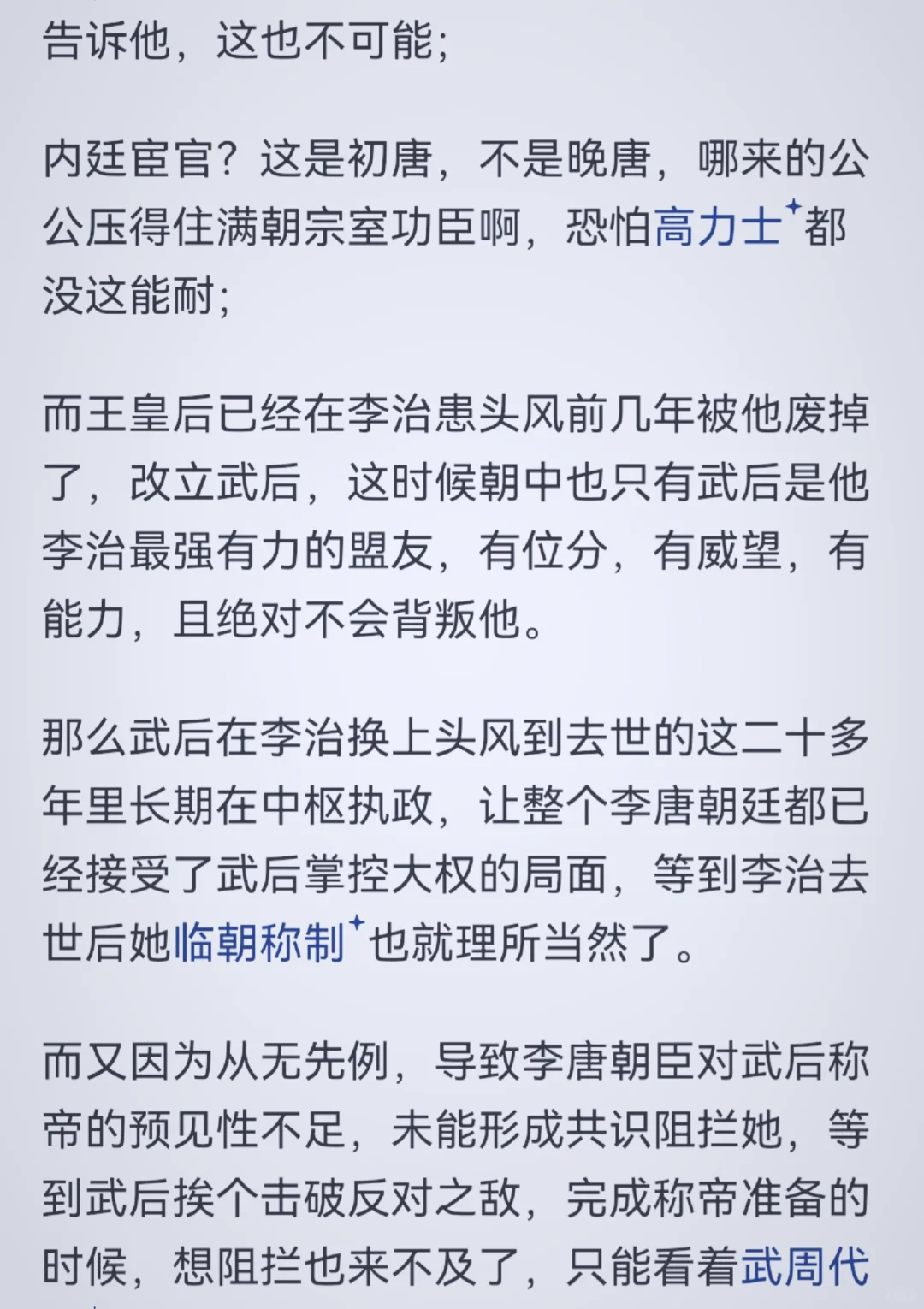 告诉他，这也不可能；

内廷宦官？这是初唐，不是晚唐，哪来的公公压得住满朝宗室功臣啊，恐怕高力士都没这能耐；

而王皇后已经在李治患头风前几年被他废掉了，改立武后，这时候朝中也只有武后是他李治最强有力的盟友，有位分，有威望，有能力，且绝对不会背叛他。

那么武后在李治换上头风到去世的这二十多年里长期在中枢执政，让整个李唐朝廷都已经接受了武后掌控大权的局面，等到李治去世后她临朝称制也就理所当然了。

而又因为从无先例，导致李唐朝臣对武后称帝的预见性不足，未能形成共识阻拦她，等到武后挨个击破反对之敌，完成称帝准备的时候，想阻拦也来不及了，只能看着武周代